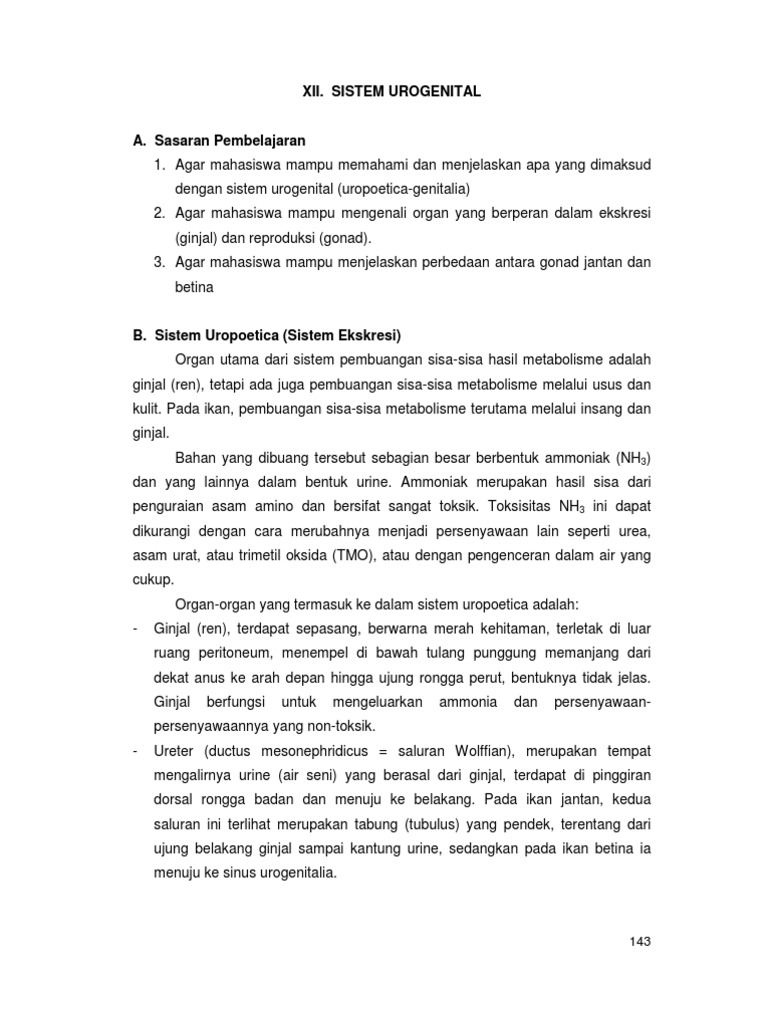 XII. SISTEM UROGENITAL

A. Sasaran Pembelajaran
1. Agar mahasiswa mampu memahami dan menjelaskan apa yang dimaksud dengan sistem urogenital (uropoetica-genitalia)
2. Agar mahasiswa mampu mengenali organ yang berperan dalam ekskresi (ginjal) dan reproduksi (gonad).
3. Agar mahasiswa mampu menjelaskan perbedaan antara gonad jantan dan betina

B. Sistem Uropoetica (Sistem Ekskresi)
Organ utama dari sistem pembuangan sisa-sisa hasil metabolisme adalah ginjal (ren), tetapi ada juga pembuangan sisa-sisa metabolisme melalui usus dan kulit. Pada ikan, pembuangan sisa-sisa metabolisme terutama melalui insang dan ginjal.

Bahan yang dibuang tersebut sebagian besar berbentuk ammoniak ($NH_3$) dan yang lainnya dalam bentuk urine. Ammoniak merupakan hasil sisa dari penguraian asam amino dan bersifat sangat toksik. Toksisitas $NH_3$ ini dapat dikurangi dengan cara merubahnya menjadi persenyawaan lain seperti urea, asam urat, atau trimetil oksida (TMO), atau dengan pengenceran dalam air yang cukup.

Organ-organ yang termasuk ke dalam sistem uropoetica adalah:
- Ginjal (ren), terdapat sepasang, berwarna merah kehitaman, terletak di luar ruang peritoneum, menempel di bawah tulang punggung memanjang dari dekat anus ke arah depan hingga ujung rongga perut, bentuknya tidak jelas. Ginjal berfungsi untuk mengeluarkan ammonia dan persenyawaan-persenyawaannya yang non-toksik.
- Ureter (ductus mesonephridicus = saluran Wolffian), merupakan tempat mengalirnya urine (air seni) yang berasal dari ginjal, terdapat di pinggiran dorsal rongga badan dan menuju ke belakang. Pada ikan jantan, kedua saluran ini terlihat merupakan tabung (tubulus) yang pendek, terentang dari ujung belakang ginjal sampai kantung urine, sedangkan pada ikan betina ia menuju ke sinus urogenitalia.

143